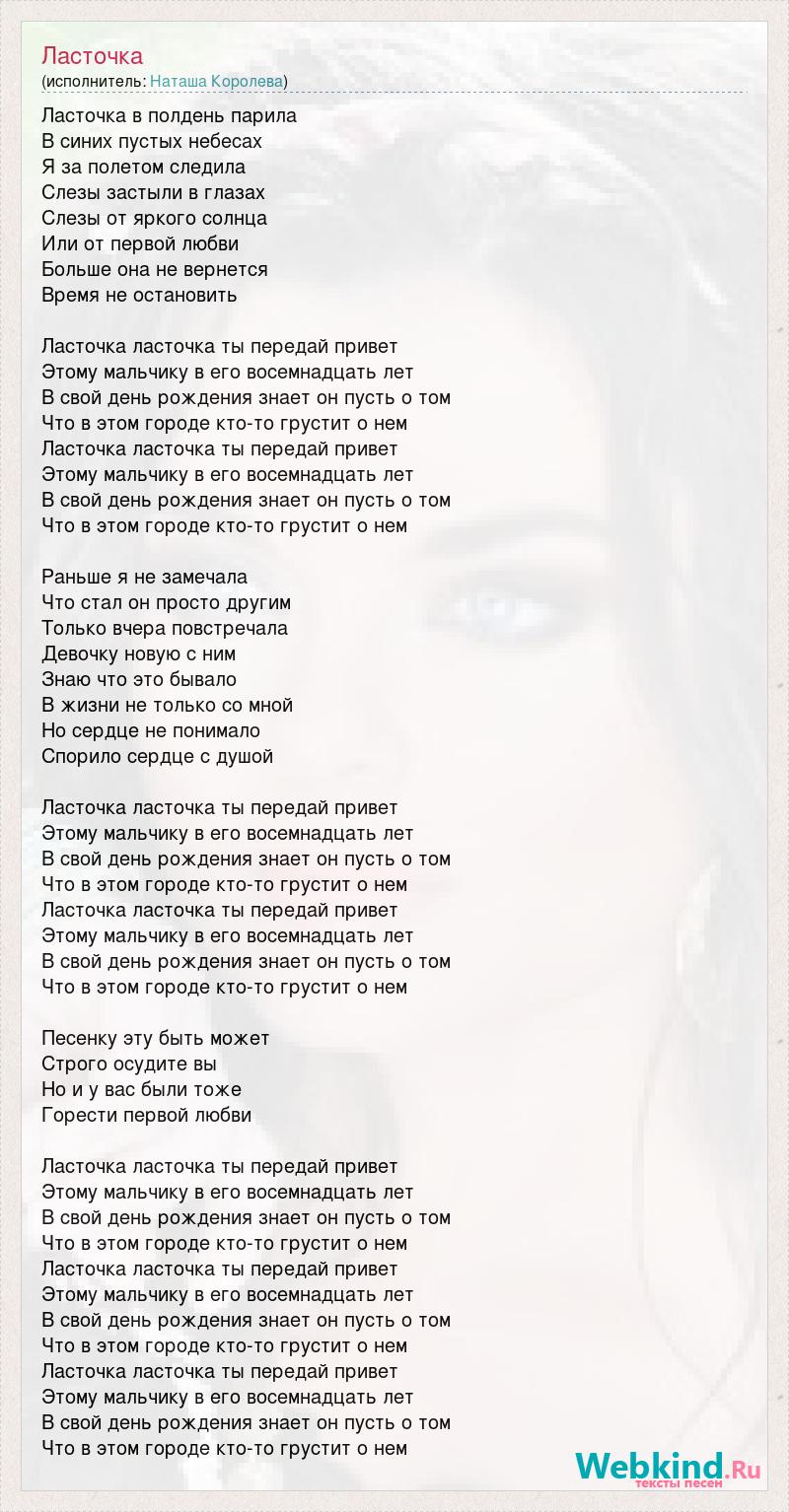 Ласточка
(исполнитель: Наташа Королева)

Ласточка в полдень парила
В синих пустых небесах
Я за полетом следила
Слезы застыли в глазах
Слезы от яркого солнца
Или от первой любви
Больше она не вернется
Время не остановить

Ласточка ласточка ты передай привет
Этому мальчику в его восемнадцать лет
В свой день рождения знает он пусть о том
Что в этом городе кто-то грустит о нем
Ласточка ласточка ты передай привет
Этому мальчику в его восемнадцать лет
В свой день рождения знает он пусть о том
Что в этом городе кто-то грустит о нем

Раньше я не замечала
Что стал он просто другим
Только вчера повстречала
Девочку новую с ним
Знаю что это бывало
В жизни не только со мной
Но сердце не понимало
Спорило сердце с душой

Ласточка ласточка ты передай привет
Этому мальчику в его восемнадцать лет
В свой день рождения знает он пусть о том
Что в этом городе кто-то грустит о нем
Ласточка ласточка ты передай привет
Этому мальчику в его восемнадцать лет
В свой день рождения знает он пусть о том
Что в этом городе кто-то грустит о нем

Песенку эту быть может
Строго осудите вы
Но и у вас были тоже
Горести первой любви

Ласточка ласточка ты передай привет
Этому мальчику в его восемнадцать лет
В свой день рождения знает он пусть о том
Что в этом городе кто-то грустит о нем
Ласточка ласточка ты передай привет
Этому мальчику в его восемнадцать лет
В свой день рождения знает он пусть о том
Что в этом городе кто-то грустит о нем
Ласточка ласточка ты передай привет
Этому мальчику в его восемнадцать лет
В свой день рождения знает он пусть о том
Что в этом городе кто-то грустит о нем

Webkind.Ru
тексты песен